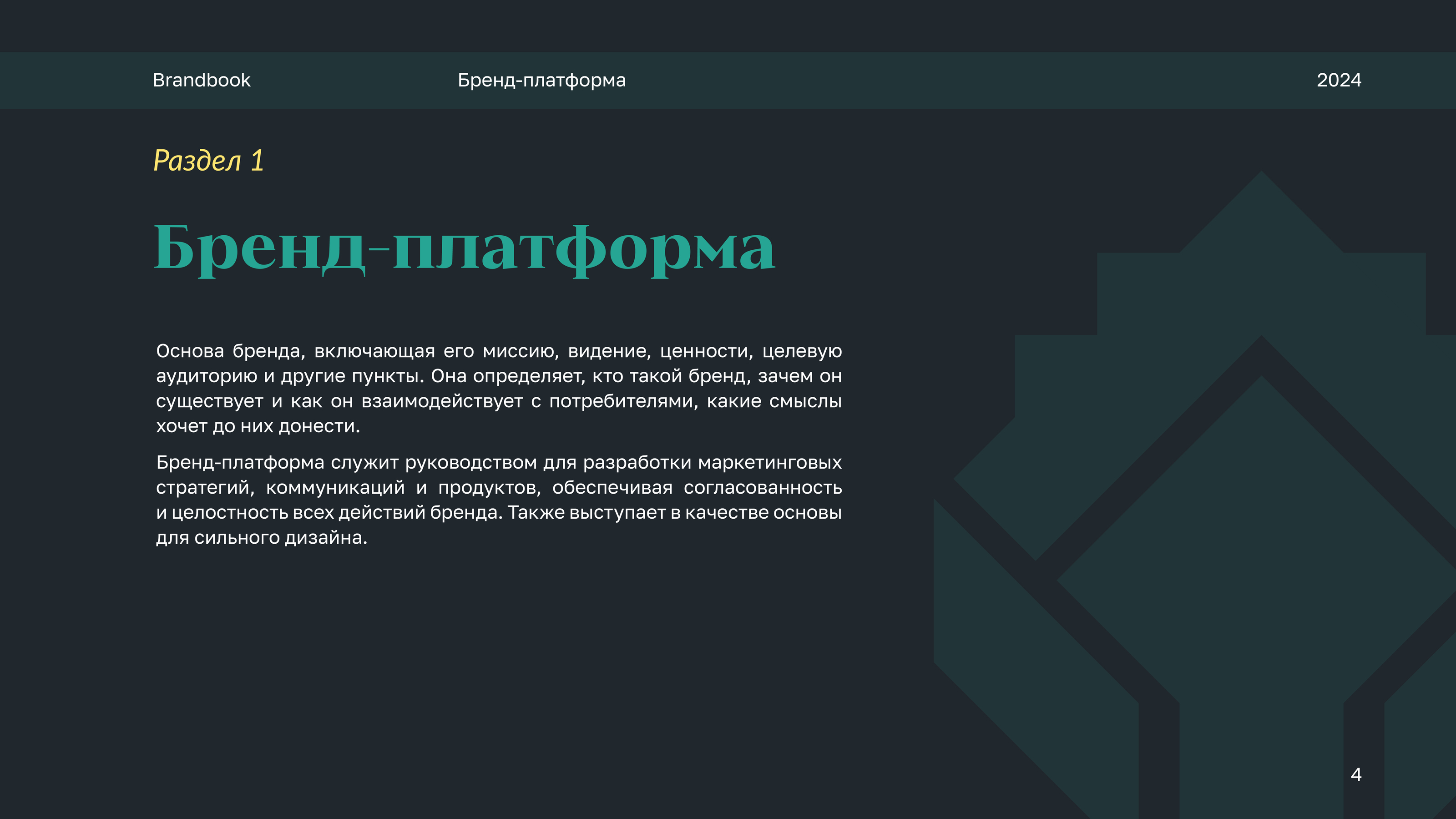 Brandbook Бренд-платформа 2024

Раздел 1

Бренд-платформа

Основа бренда, включающая его миссию, видение, ценности, целевую аудиторию и другие пункты. Она определяет, кто такой бренд, зачем он существует и как он взаимодействует с потребителями, какие смыслы хочет до них донести.

Бренд-платформа служит руководством для разработки маркетинговых стратегий, коммуникаций и продуктов, обеспечивая согласованность и целостность всех действий бренда. Также выступает в качестве основы для сильного дизайна.

4